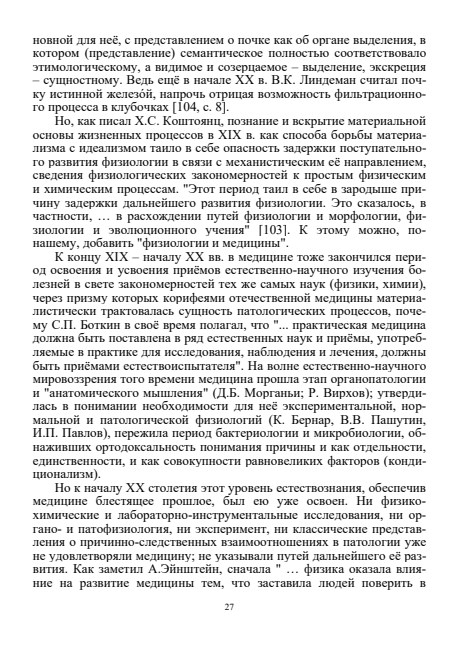 новной для неё, с представлением о почке как об органе выделения, в котором (представление) семантическое полностью соответствовало этимологическому, а видимое и созерцаемое – выделение, экскреция – сущностному. Ведь ещё в начале XX в. В.К. Линдеман считал почку истинной железой, напрочь отрицая возможность фильтрационного процесса в клубочках [104, с. 8].

Но, как писал Х.С. Коштоянц, познание и вскрытие материальной основы жизненных процессов в XIX в. как способа борьбы материализма с идеализмом таило в себе опасность задержки поступательного развития физиологии в связи с механистическим её направлением, сведения физиологических закономерностей к простым физическим и химическим процессам. "Этот период таил в себе в зародыше причину задержки дальнейшего развития физиологии. Это сказалось, в частности, … в расхождении путей физиологии и морфологии, физиологии и эволюционного учения" [103]. К этому можно, по-нашему, добавить "физиологии и медицины".

К концу XIX – началу XX вв. в медицине тоже закончился период освоения и усвоения приёмов естественно-научного изучения болезней в свете закономерностей тех же самых наук (физики, химии), через призму которых корифеями отечественной медицины материалистически трактовалась сущность патологических процессов, почему С.П. Боткин в своё время полагал, что "... практическая медицина должна быть поставлена в ряд естественных наук и приёмы, употребляемые в практике для исследования, наблюдения и лечения, должны быть приёмами естествоиспытателя". На волне естественно-научного мировоззрения того времени медицина прошла этап органопатологии и "анатомического мышления" (Д.Б. Морганьи; Р. Вирхов); утвердилась в понимании необходимости для неё экспериментальной, нормальной и патологической физиологий (К. Бернар, В.В. Пашутин, И.П. Павлов), пережила период бактериологии и микробиологии, обнаживших ортодоксальность понимания причины и как отдельности, единственности, и как совокупности равновеликих факторов (кондиционализм).

Но к началу XX столетия этот уровень естествознания, обеспечив медицине блестящее прошлое, был ею уже освоен. Ни физико-химические и лабораторно-инструментальные исследования, ни органо- и патофизиология, ни эксперимент, ни классические представления о причинно-следственных взаимоотношениях в патологии уже не удовлетворяли медицину; не указывали путей дальнейшего её развития. Как заметил А.Эйнштейн, сначала " … физика оказала влияние на развитие медицины тем, что заставила людей поверить в

27